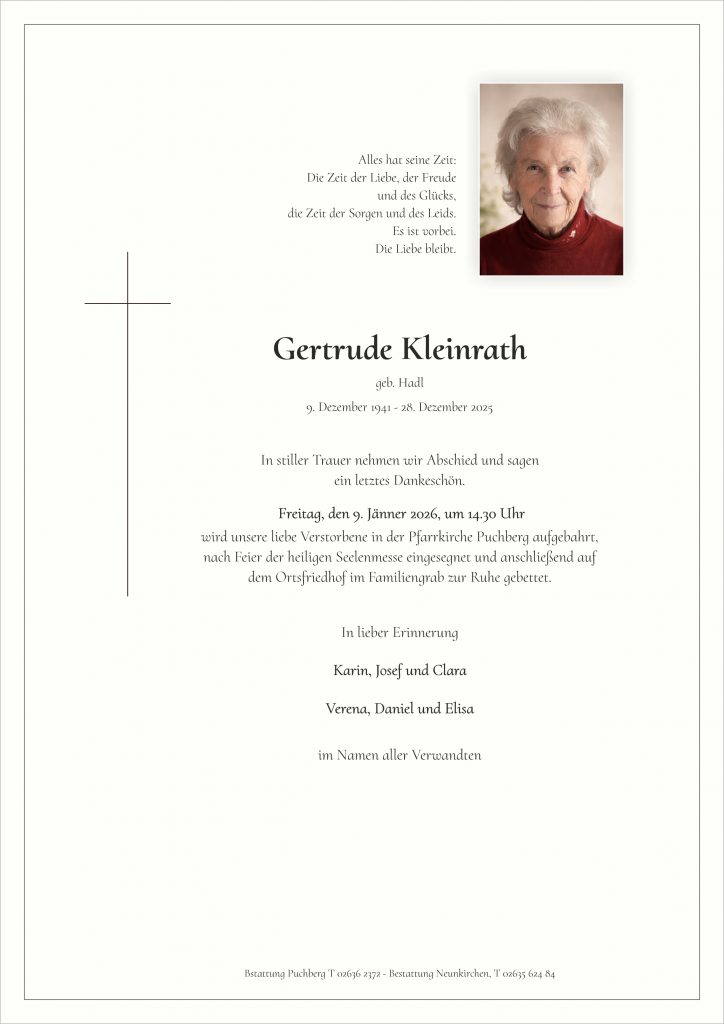 Alles hat seine Zeit:
Die Zeit der Liebe, der Freude
und des Glücks,
die Zeit der Sorgen und des Leids.
Es ist vorbei.
Die Liebe bleibt.

Gertrude Kleinrath

geb. Hadl

9. Dezember 1941 - 28. Dezember 2025

In stiller Trauer nehmen wir Abschied und sagen ein letztes Dankeschön.

Freitag, den 9. Jänner 2026, um 14.30 Uhr
wird unsere liebe Verstorbene in der Pfarrkirche Puchberg aufgebahrt, nach Feier der heiligen Seelenmesse eingesegnet und anschließend auf dem Ortsfriedhof im Familiengrab zur Ruhe gebettet.

In lieber Erinnerung

Karin, Josef und Clara

Verena, Daniel und Elisa

im Namen aller Verwandten

Bstattung Puchberg T 02636 2372 - Bestattung Neunkirchen, T 02635 624 84